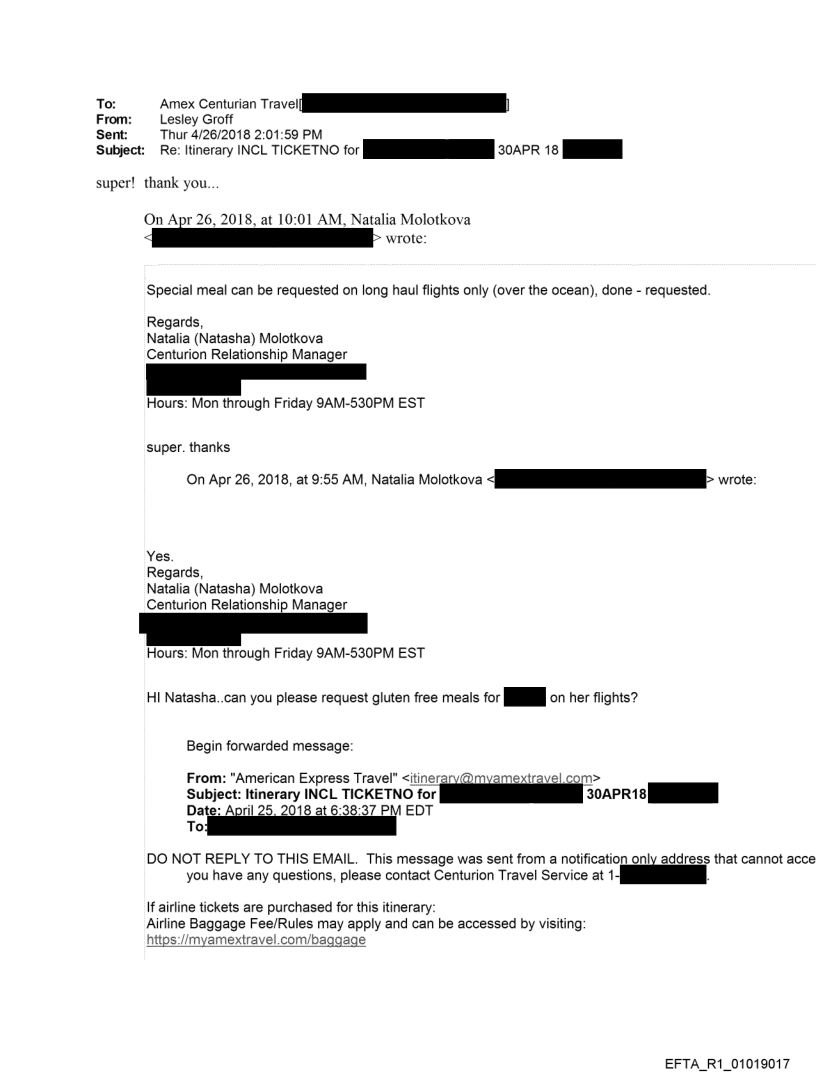 To: Amex Centurian Travel[ ]
From: Lesley Groff
Sent: Thur 4/26/2018 2:01:59 PM
Subject: Re: Itinerary INCL TICKETNO for 30APR 18

super! thank you...

On Apr 26, 2018, at 10:01 AM, Natalia Molotkova < > wrote:

Special meal can be requested on long haul flights only (over the ocean), done - requested.

Regards,
Natalia (Natasha) Molotkova
Centurion Relationship Manager

Hours: Mon through Friday 9AM-530PM EST

super. thanks

On Apr 26, 2018, at 9:55 AM, Natalia Molotkova < > wrote:

Yes.
Regards,
Natalia (Natasha) Molotkova
Centurion Relationship Manager

Hours: Mon through Friday 9AM-530PM EST

HI Natasha..can you please request gluten free meals for on her flights?

Begin forwarded message:

From: "American Express Travel" <itinerary@myamextravel.com>
Subject: Itinerary INCL TICKETNO for 30APR18
Date: April 25, 2018 at 6:38:37 PM EDT
To:

DO NOT REPLY TO THIS EMAIL. This message was sent from a notification only address that cannot acce you have any questions, please contact Centurion Travel Service at 1- .

If airline tickets are purchased for this itinerary:
Airline Baggage Fee/Rules may apply and can be accessed by visiting:
https://myamextravel.com/baggage

EFTA_R1_01019017